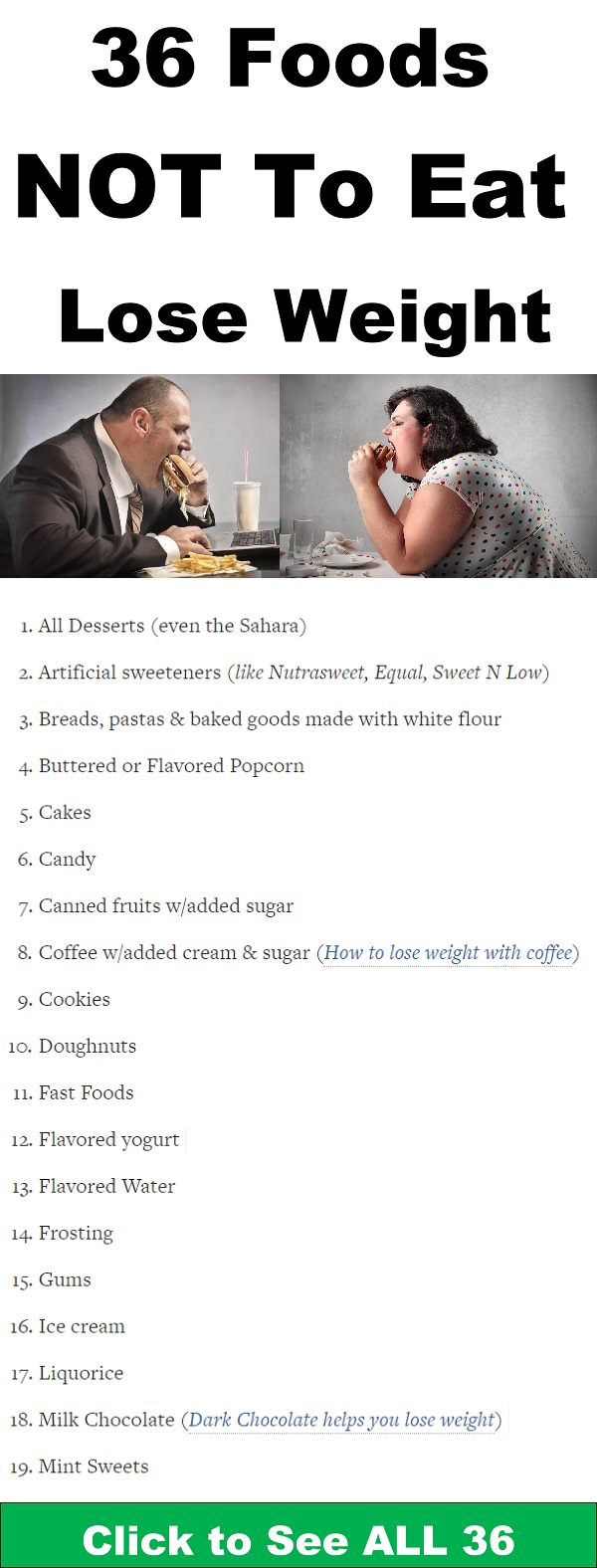 36 Foods NOT To Eat Lose Weight

1. All Desserts (even the Sahara)
2. Artificial sweeteners (like Nutrasweet, Equal, Sweet N Low)
3. Breads, pastas & baked goods made with white flour
4. Buttered or Flavored Popcorn
5. Cakes
6. Candy
7. Canned fruits w/added sugar
8. Coffee w/added cream & sugar (How to lose weight with coffee)
9. Cookies
10. Doughnuts
11. Fast Foods
12. Flavored yogurt
13. Flavored Water
14. Frosting
15. Gums
16. Ice cream
17. Liquorice
18. Milk Chocolate (Dark Chocolate helps you lose weight)
19. Mint Sweets

Click to See ALL 36